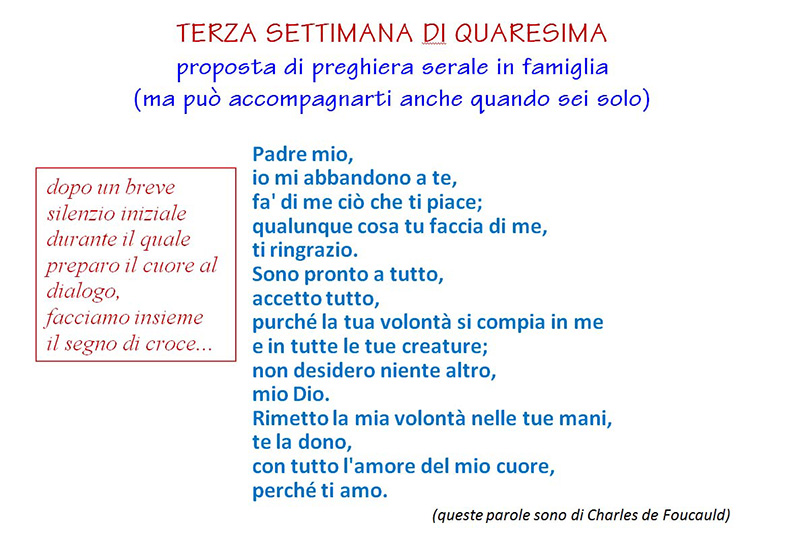 TERZA SETTIMANA DI QUARESIMA
proposta di preghiera serale in famiglia
(ma può accompagnarti anche quando sei solo)

dopo un breve silenzio iniziale durante il quale preparo il cuore al dialogo, facciamo insieme il segno di croce...

Padre mio,
io mi abbandono a te,
fa' di me ciò che ti piace;
qualunque cosa tu faccia di me,
ti ringrazio.
Sono pronto a tutto,
accetto tutto,
purché la tua volontà si compia in me
e in tutte le tue creature;
non desidero niente altro,
mio Dio.
Rimetto la mia volontà nelle tue mani,
te la dono,
con tutto l'amore del mio cuore,
perché ti amo.

(queste parole sono di Charles de Foucauld)